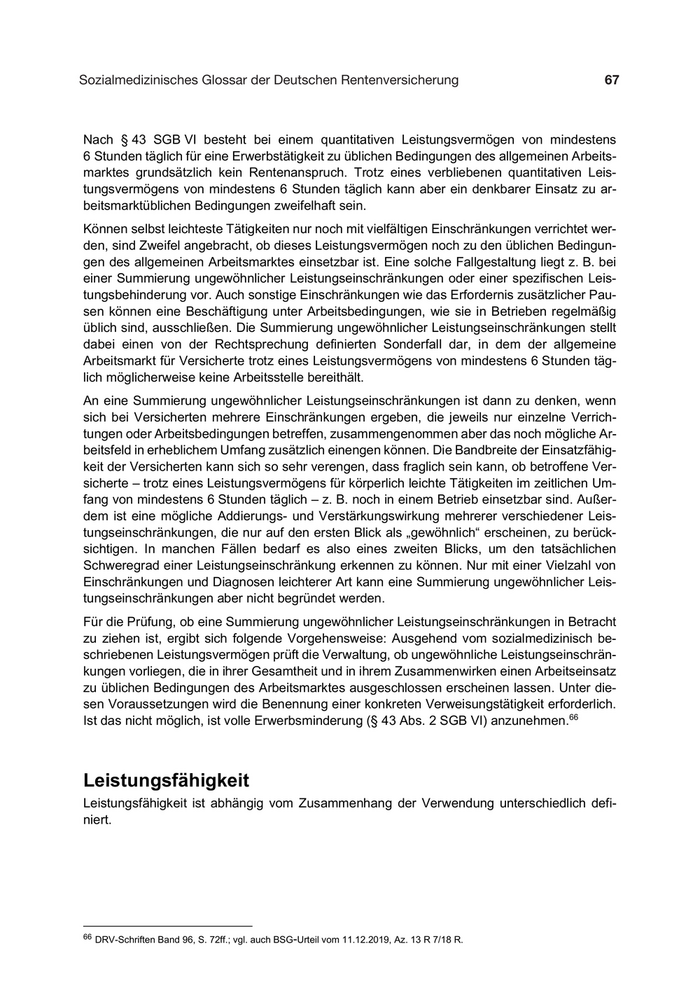 Sozialmedizinisches Glossar der Deutschen Rentenversicherung 67

Nach § 43 SGB VI besteht bei einem quantitativen Leistungsvermögen von mindestens 6 Stunden täglich für eine Erwerbstätigkeit zu üblichen Bedingungen des allgemeinen Arbeitsmarktes grundsätzlich kein Rentenanspruch. Trotz eines verbliebenen quantitativen Leistungsvermögens von mindestens 6 Stunden täglich kann aber ein denkbarer Einsatz zu arbeitsmarktüblichen Bedingungen zweifelhaft sein.

Können selbst leichteste Tätigkeiten nur noch mit vielfältigen Einschränkungen verrichtet werden, sind Zweifel angebracht, ob dieses Leistungsvermögen noch zu den üblichen Bedingungen des allgemeinen Arbeitsmarktes einsetzbar ist. Eine solche Fallgestaltung liegt z. B. bei einer Summierung ungewöhnlicher Leistungseinschränkungen oder einer spezifischen Leistungsbehinderung vor. Auch sonstige Einschränkungen wie das Erfordernis zusätzlicher Pausen können eine Beschäftigung unter Arbeitsbedingungen, wie sie in Betrieben regelmäßig üblich sind, ausschließen. Die Summierung ungewöhnlicher Leistungseinschränkungen stellt dabei einen von der Rechtsprechung definierten Sonderfall dar, in dem der allgemeine Arbeitsmarkt für Versicherte trotz eines Leistungsvermögens von mindestens 6 Stunden täglich möglicherweise keine Arbeitsstelle bereithält.

An eine Summierung ungewöhnlicher Leistungseinschränkungen ist dann zu denken, wenn sich bei Versicherten mehrere Einschränkungen ergeben, die jeweils nur einzelne Verrichtungen oder Arbeitsbedingungen betreffen, zusammengenommen aber das noch mögliche Arbeitsfeld in erheblichem Umfang zusätzlich einengen können. Die Bandbreite der Einsatzfähigkeit der Versicherten kann sich so sehr verengen, dass fraglich sein kann, ob betroffene Versicherte – trotz eines Leistungsvermögens für körperlich leichte Tätigkeiten im zeitlichen Umfang von mindestens 6 Stunden täglich – z. B. noch in einem Betrieb einsetzbar sind. Außerdem ist eine mögliche Addierungs- und Verstärkungswirkung mehrerer verschiedener Leistungseinschränkungen, die nur auf den ersten Blick als „gewöhnlich“ erscheinen, zu berücksichtigen. In manchen Fällen bedarf es also eines zweiten Blicks, um den tatsächlichen Schweregrad einer Leistungseinschränkung erkennen zu können. Nur mit einer Vielzahl von Einschränkungen und Diagnosen leichterer Art kann eine Summierung ungewöhnlicher Leistungseinschränkungen aber nicht begründet werden.

Für die Prüfung, ob eine Summierung ungewöhnlicher Leistungseinschränkungen in Betracht zu ziehen ist, ergibt sich folgende Vorgehensweise: Ausgehend vom sozialmedizinisch beschriebenen Leistungsvermögen prüft die Verwaltung, ob ungewöhnliche Leistungseinschränkungen vorliegen, die in ihrer Gesamtheit und in ihrem Zusammenwirken einen Arbeitseinsatz zu üblichen Bedingungen des Arbeitsmarktes ausgeschlossen erscheinen lassen. Unter diesen Voraussetzungen wird die Benennung einer konkreten Verweisungstätigkeit erforderlich. Ist das nicht möglich, ist volle Erwerbsminderung (§ 43 Abs. 2 SGB VI) anzunehmen.$^{66}$

Leistungsfähigkeit

Leistungsfähigkeit ist abhängig vom Zusammenhang der Verwendung unterschiedlich definiert.

$^{66}$ DRV-Schriften Band 96, S. 72ff.; vgl. auch BSG-Urteil vom 11.12.2019, Az. 13 R 7/18 R.